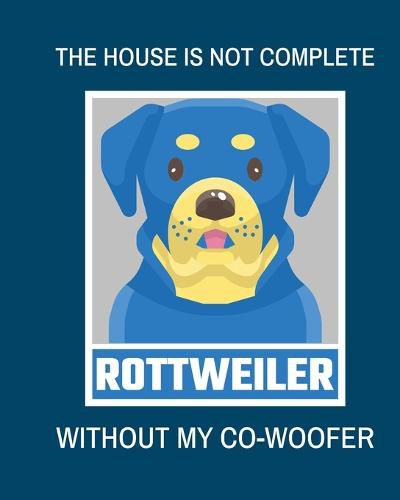 THE HOUSE IS NOT COMPLETE

ROTTWEILER

WITHOUT MY CO-WOOFER